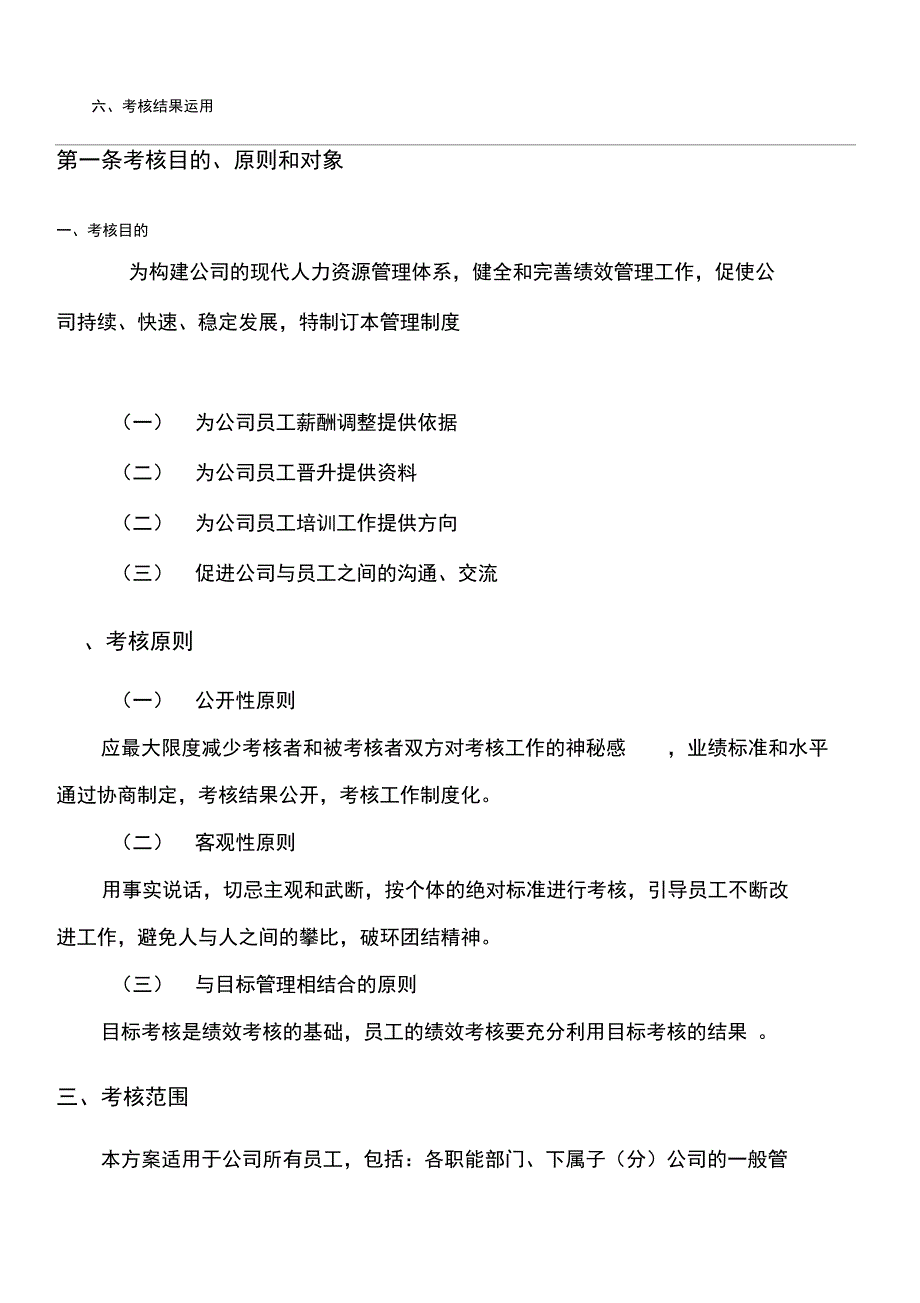 六、考核结果运用

第一条考核目的、原则和对象

一、考核目的

为构建公司的现代人力资源管理体系，健全和完善绩效管理工作，促使公司持续、快速、稳定发展，特制订本管理制度

（一） 为公司员工薪酬调整提供依据

（二） 为公司员工晋升提供资料

（二） 为公司员工培训工作提供方向

（三） 促进公司与员工之间的沟通、交流

、考核原则

（一） 公开性原则

应最大限度减少考核者和被考核者双方对考核工作的神秘感 ，业绩标准和水平通过协商制定，考核结果公开，考核工作制度化。

（二） 客观性原则

用事实说话，切忌主观和武断，按个体的绝对标准进行考核，引导员工不断改进工作，避免人与人之间的攀比，破环团结精神。

（三） 与目标管理相结合的原则

目标考核是绩效考核的基础，员工的绩效考核要充分利用目标考核的结果 。

三、考核范围

本方案适用于公司所有员工，包括：各职能部门、下属子（分）公司的一般管